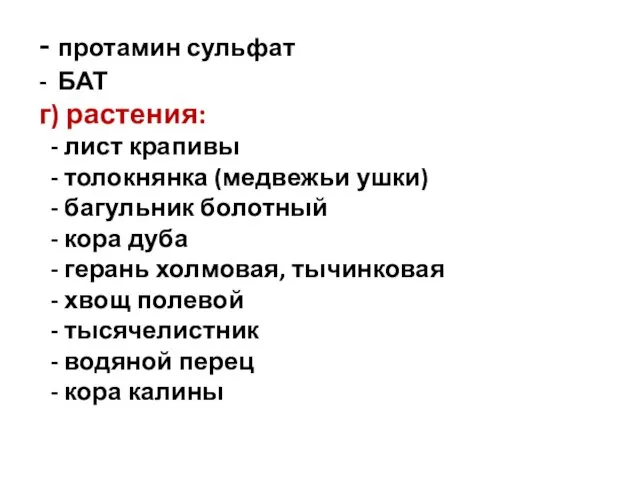 - протамин сульфат
- БАТ
г) растения:
- лист крапивы
- толокнянка (медвежьи ушки)
- багульник болотный
- кора дуба
- герань холмовая, тычинковая
- хвощ полевой
- тысячелистник
- водяной перец
- кора калины